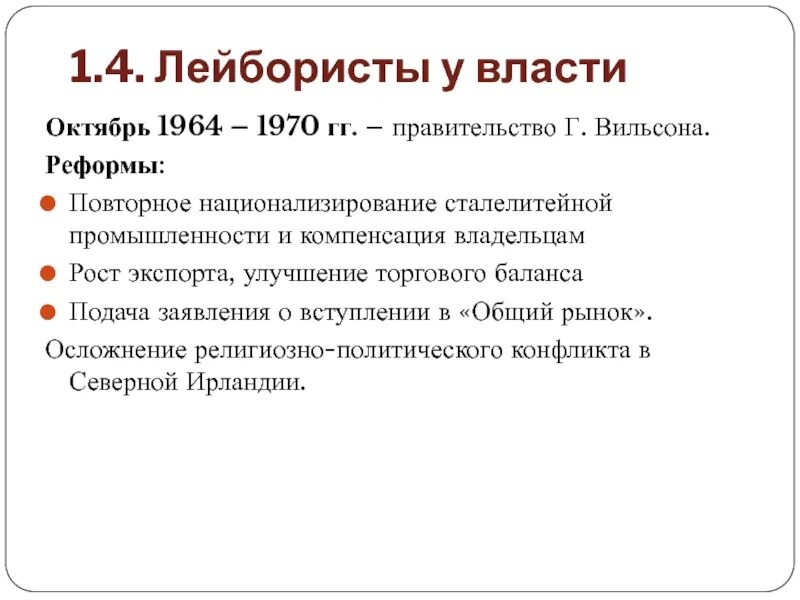 1.4. Лейбористы у власти

Октябрь 1964 – 1970 гг. – правительство Г. Вильсона.

Реформы:

• Повторное национализирование сталелитейной промышленности и компенсация владельцам
• Рост экспорта, улучшение торгового баланса
• Подача заявления о вступлении в «Общий рынок».

Осложнение религиозно-политического конфликта в Северной Ирландии.